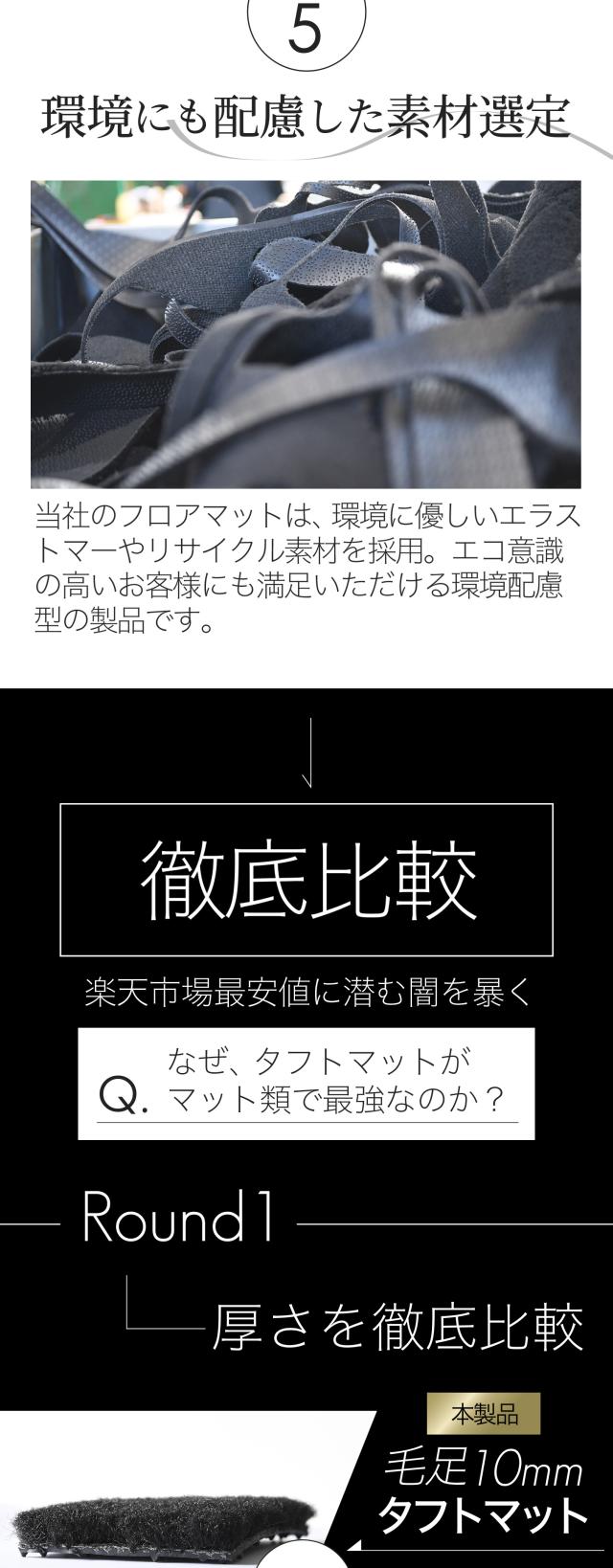 5

環境にも配慮した素材選定

当社のフロアマットは、環境に優しいエラストマーやリサイクル素材を採用。エコ意識の高いお客様にも満足いただける環境配慮型の製品です。

徹底比較

楽天市場最安値に潜む闇を暴く

Q. なぜ、タフトマットがマット類で最強なのか？

Round1

厚さを徹底比較

本製品

毛足10mm
タフトマット